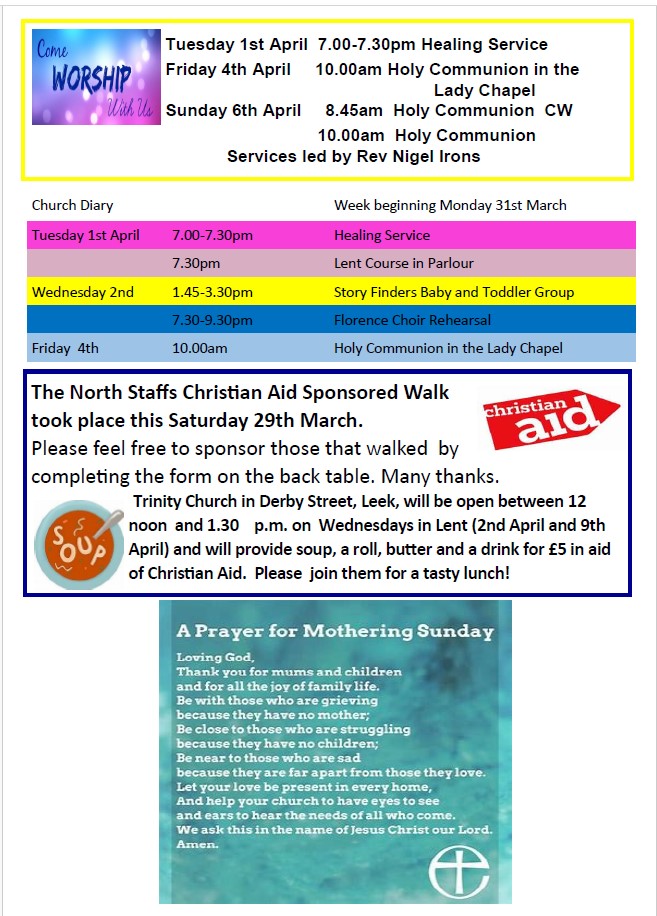 Come WORSHIP With Us

Tuesday 1st April 7.00-7.30pm Healing Service
Friday 4th April 10.00am Holy Communion in the Lady Chapel
Sunday 6th April 8.45am Holy Communion CW
10.00am Holy Communion
Services led by Rev Nigel Irons

| Church Diary | | Week beginning Monday 31st March |
|---|---|---|
| Tuesday 1st April | 7.00-7.30pm | Healing Service |
| | 7.30pm | Lent Course in Parlour |
| Wednesday 2nd | 1.45-3.30pm | Story Finders Baby and Toddler Group |
| | 7.30-9.30pm | Florence Choir Rehearsal |
| Friday 4th | 10.00am | Holy Communion in the Lady Chapel |

The North Staffs Christian Aid Sponsored Walk took place this Saturday 29th March.

christian aid

Please feel free to sponsor those that walked by completing the form on the back table. Many thanks.

SOUP

Trinity Church in Derby Street, Leek, will be open between 12 noon and 1.30 p.m. on Wednesdays in Lent (2nd April and 9th April) and will provide soup, a roll, butter and a drink for £5 in aid of Christian Aid. Please join them for a tasty lunch!

A Prayer for Mothering Sunday

Loving God,
Thank you for mums and children
and for all the joy of family life.
Be with those who are grieving
because they have no mother;
Be close to those who are struggling
because they have no children;
Be near to those who are sad
because they are far apart from those they love.
Let your love be present in every home,
And help your church to have eyes to see
and ears to hear the needs of all who come.
We ask this in the name of Jesus Christ our Lord.
Amen.